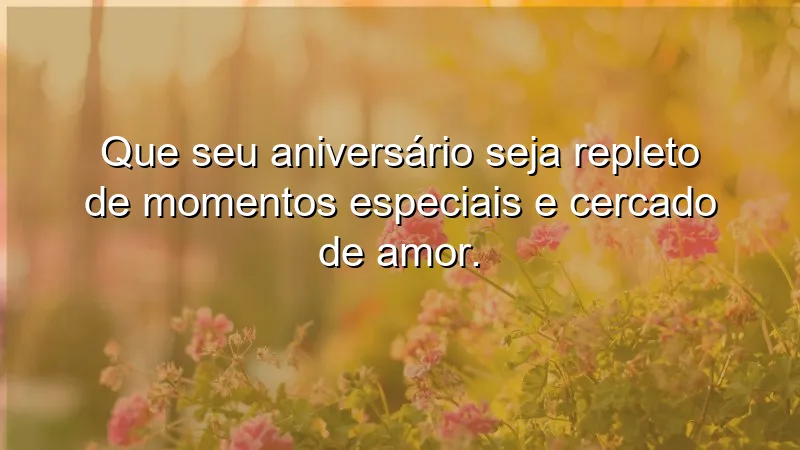 Que seu aniversário seja repleto de momentos especiais e cercado de amor.